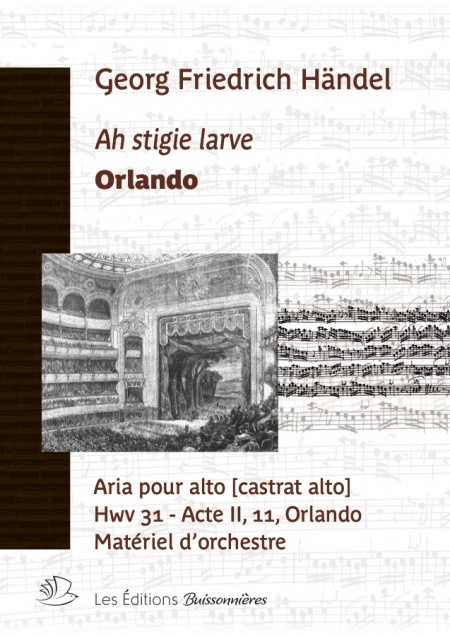 Georg Friedrich Händel

Ah stigie larve

Orlando

Aria pour alto [castrat alto]
Hwv 31 - Acte II, 11, Orlando
Matériel d'orchestre

Les Éditions Buissonnières